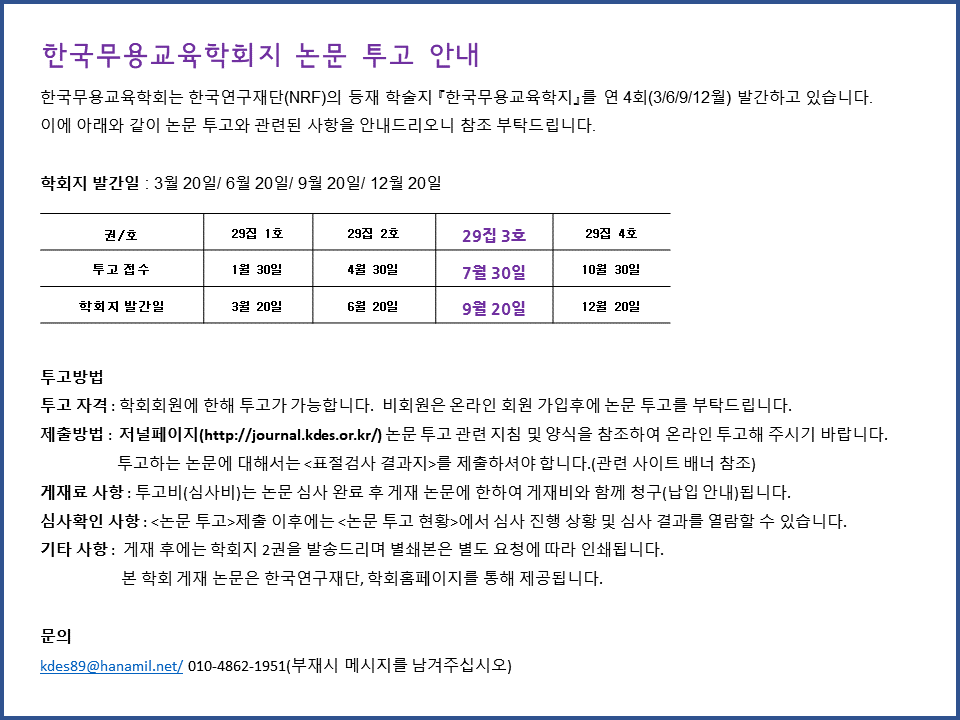 한국무용교육학회지 논문 투고 안내

한국무용교육학회는 한국연구재단(NRF)의 등재 학술지『한국무용교육학지』를 연 4회(3/6/9/12월) 발간하고 있습니다. 이에 아래와 같이 논문 투고와 관련된 사항을 안내드리오니 참조 부탁드립니다.

학회지 발간일 : 3월 20일/ 6월 20일/ 9월 20일/ 12월 20일

| 권/호 | 29집 1호 | 29집 2호 | 29집 3호 | 29집 4호 |
|---|---|---|---|---|
| 투고 접수 | 1월 30일 | 4월 30일 | 7월 30일 | 10월 30일 |
| 학회지 발간일 | 3월 20일 | 6월 20일 | 9월 20일 | 12월 20일 |

투고방법
투고 자격 : 학회회원에 한해 투고가 가능합니다. 비회원은 온라인 회원 가입후에 논문 투고를 부탁드립니다.
제출방법 : 저널페이지(http://journal.kdes.or.kr/) 논문 투고 관련 지침 및 양식을 참조하여 온라인 투고해 주시기 바랍니다.
투고하는 논문에 대해서는 <표절검사 결과지>를 제출하셔야 합니다.(관련 사이트 배너 참조)
게재료 사항 : 투고비(심사비)는 논문 심사 완료 후 게재 논문에 한하여 게재비와 함께 청구(납입 안내)됩니다.
심사확인 사항 : <논문 투고>제출 이후에는 <논문 투고 현황>에서 심사 진행 상황 및 심사 결과를 열람할 수 있습니다.
기타 사항 : 게재 후에는 학회지 2권을 발송드리며 별쇄본은 별도 요청에 따라 인쇄됩니다.
본 학회 게재 논문은 한국연구재단, 학회홈페이지를 통해 제공됩니다.

문의
kdes89@hanamil.net/ 010-4862-1951(부재시 메시지를 남겨주십시오)